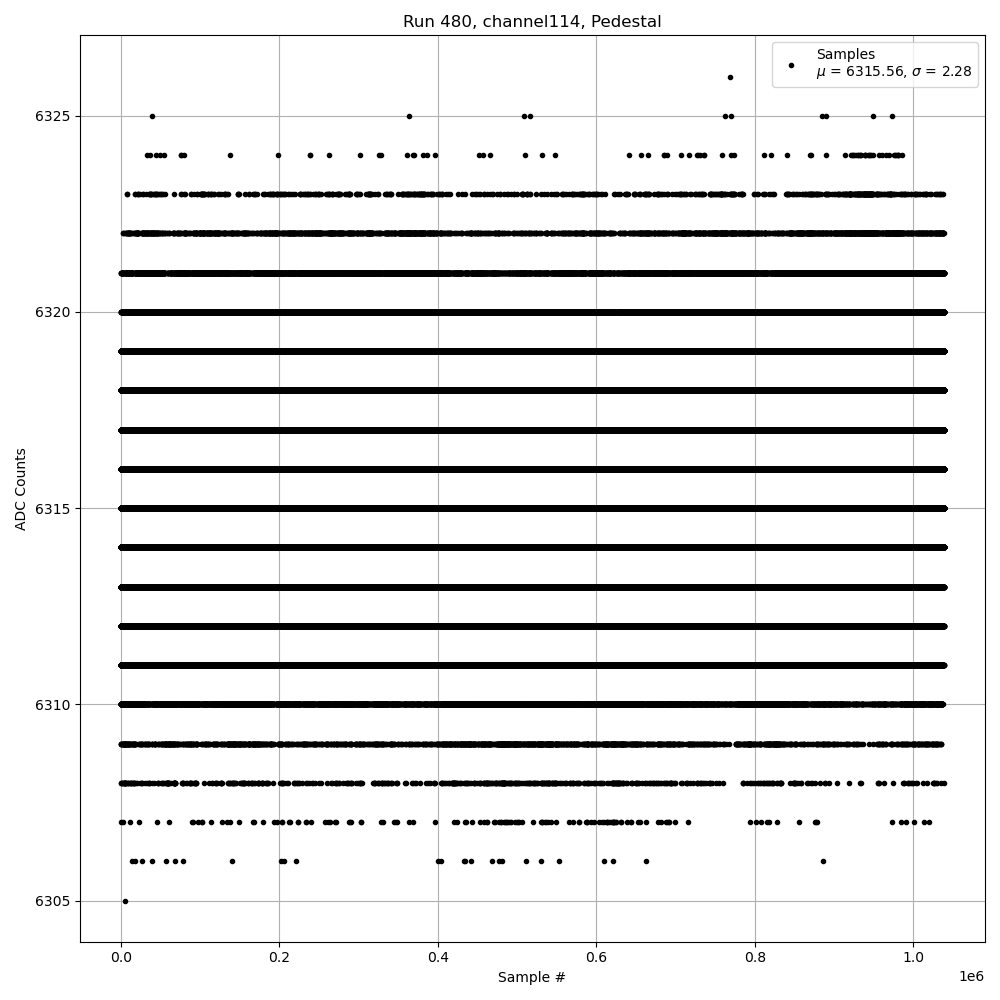 Run 480, channel114, Pedestal

Samples
$\mu$ = 6315.56, $\sigma$ = 2.28

ADC Counts

6325
6320
6315
6310
6305

0.0
0.2
0.4
0.6
0.8
1.0
1e6

Sample #